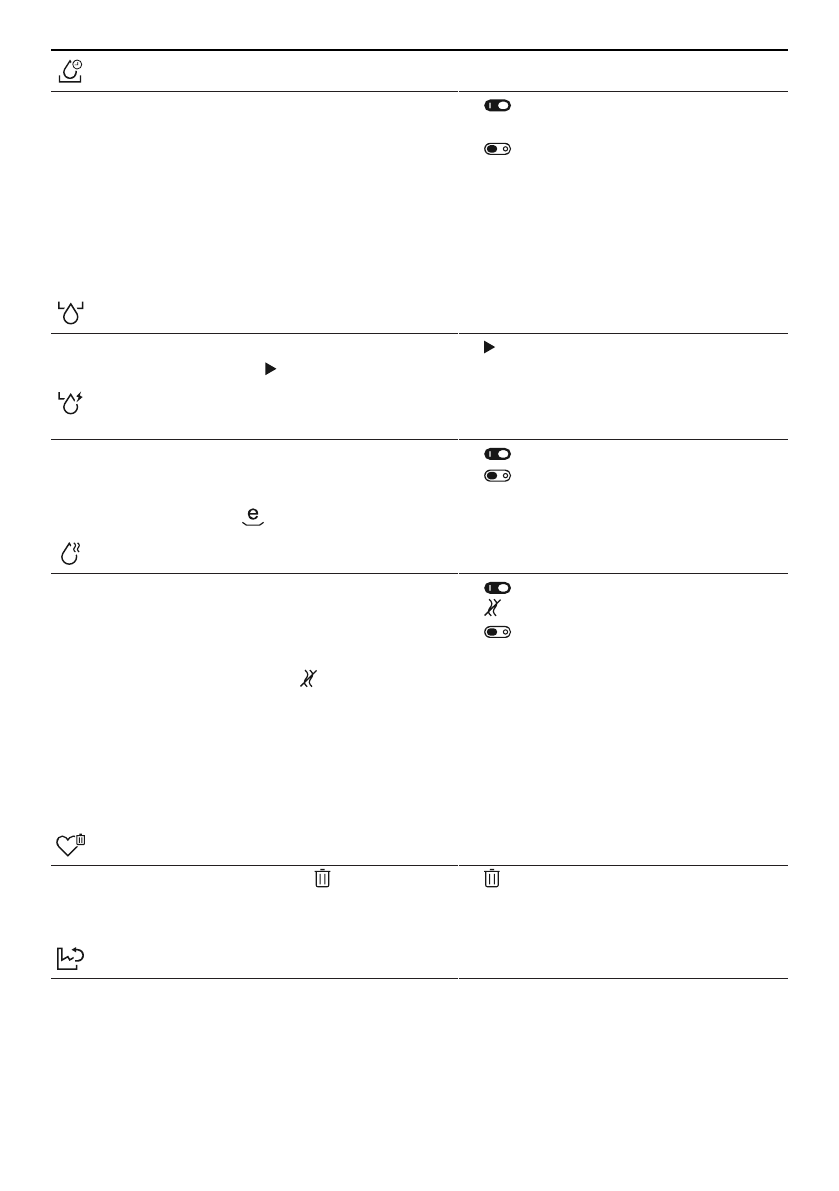 e